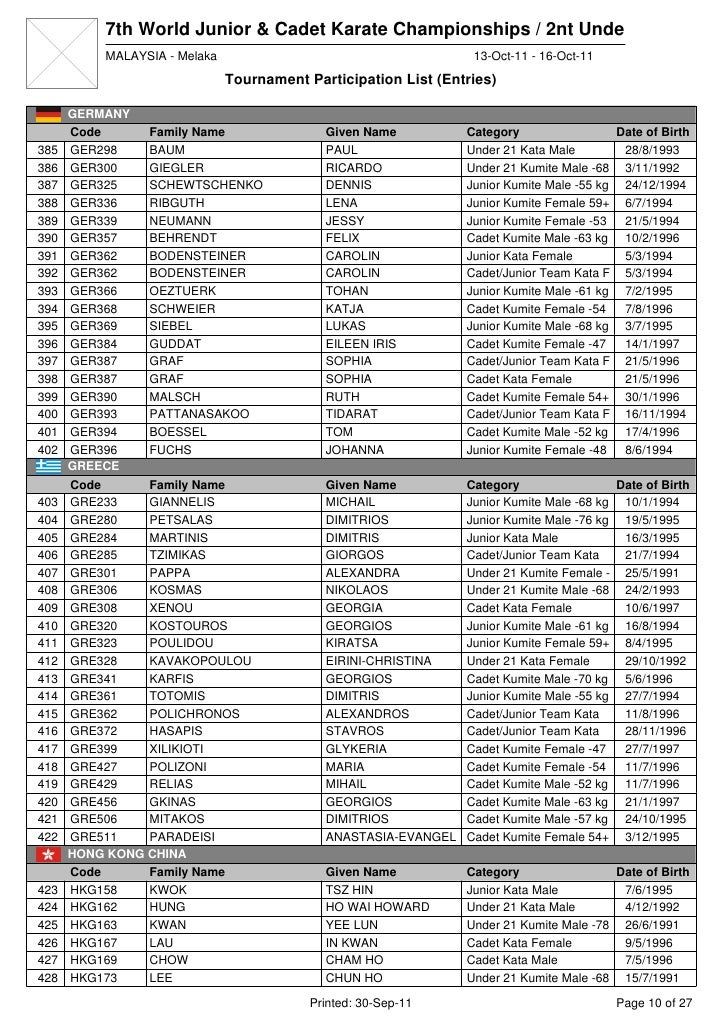 7th World Junior & Cadet Karate Championships / 2nt Unde

MALAYSIA - Melaka

13-Oct-11 - 16-Oct-11

Tournament Participation List (Entries)

GERMANY

| | Code | Family Name | Given Name | Category | Date of Birth |
|---|---|---|---|---|---|
| 385 | GER298 | BAUM | PAUL | Under 21 Kata Male | 28/8/1993 |
| 386 | GER300 | GIEGLER | RICARDO | Under 21 Kumite Male -68 | 3/11/1992 |
| 387 | GER325 | SCHEWTSCHENKO | DENNIS | Junior Kumite Male -55 kg | 24/12/1994 |
| 388 | GER336 | RIBGUTH | LENA | Junior Kumite Female 59+ | 6/7/1994 |
| 389 | GER339 | NEUMANN | JESSY | Junior Kumite Female -53 | 21/5/1994 |
| 390 | GER357 | BEHRENDT | FELIX | Cadet Kumite Male -63 kg | 10/2/1996 |
| 391 | GER362 | BODENSTEINER | CAROLIN | Junior Kata Female | 5/3/1994 |
| 392 | GER362 | BODENSTEINER | CAROLIN | Cadet/Junior Team Kata F | 5/3/1994 |
| 393 | GER366 | OEZTUERK | TOHAN | Junior Kumite Male -61 kg | 7/2/1995 |
| 394 | GER368 | SCHWEIER | KATJA | Cadet Kumite Female -54 | 7/8/1996 |
| 395 | GER369 | SIEBEL | LUKAS | Junior Kumite Male -68 kg | 3/7/1995 |
| 396 | GER384 | GUDDAT | EILEEN IRIS | Cadet Kumite Female -47 | 14/1/1997 |
| 397 | GER387 | GRAF | SOPHIA | Cadet/Junior Team Kata F | 21/5/1996 |
| 398 | GER387 | GRAF | SOPHIA | Cadet Kata Female | 21/5/1996 |
| 399 | GER390 | MALSCH | RUTH | Cadet Kumite Female 54+ | 30/1/1996 |
| 400 | GER393 | PATTANASAKOO | TIDARAT | Cadet/Junior Team Kata F | 16/11/1994 |
| 401 | GER394 | BOESSEL | TOM | Cadet Kumite Male -52 kg | 17/4/1996 |
| 402 | GER396 | FUCHS | JOHANNA | Junior Kumite Female -48 | 8/6/1994 |

GREECE

| | Code | Family Name | Given Name | Category | Date of Birth |
|---|---|---|---|---|---|
| 403 | GRE233 | GIANNELIS | MICHAIL | Junior Kumite Male -68 kg | 10/1/1994 |
| 404 | GRE280 | PETSALAS | DIMITRIOS | Junior Kumite Male -76 kg | 19/5/1995 |
| 405 | GRE284 | MARTINIS | DIMITRIS | Junior Kata Male | 16/3/1995 |
| 406 | GRE285 | TZIMIKAS | GIORGOS | Cadet/Junior Team Kata | 21/7/1994 |
| 407 | GRE301 | PAPPA | ALEXANDRA | Under 21 Kumite Female - | 25/5/1991 |
| 408 | GRE306 | KOSMAS | NIKOLAOS | Under 21 Kumite Male -68 | 24/2/1993 |
| 409 | GRE308 | XENOU | GEORGIA | Cadet Kata Female | 10/6/1997 |
| 410 | GRE320 | KOSTOUROS | GEORGIOS | Junior Kumite Male -61 kg | 16/8/1994 |
| 411 | GRE323 | POULIDOU | KIRATSA | Junior Kumite Female 59+ | 8/4/1995 |
| 412 | GRE328 | KAVAKOPOULOU | EIRINI-CHRISTINA | Under 21 Kata Female | 29/10/1992 |
| 413 | GRE341 | KARFIS | GEORGIOS | Cadet Kumite Male -70 kg | 5/6/1996 |
| 414 | GRE361 | TOTOMIS | DIMITRIS | Junior Kumite Male -55 kg | 27/7/1994 |
| 415 | GRE362 | POLICHRONOS | ALEXANDROS | Cadet/Junior Team Kata | 11/8/1996 |
| 416 | GRE372 | HASAPIS | STAVROS | Cadet/Junior Team Kata | 28/11/1996 |
| 417 | GRE399 | XILIKIOTI | GLYKERIA | Cadet Kumite Female -47 | 27/7/1997 |
| 418 | GRE427 | POLIZONI | MARIA | Cadet Kumite Female -54 | 11/7/1996 |
| 419 | GRE429 | RELIAS | MIHAIL | Cadet Kumite Male -52 kg | 11/7/1996 |
| 420 | GRE456 | GKINAS | GEORGIOS | Cadet Kumite Male -63 kg | 21/1/1997 |
| 421 | GRE506 | MITAKOS | DIMITRIOS | Cadet Kumite Male -57 kg | 24/10/1995 |
| 422 | GRE511 | PARADEISI | ANASTASIA-EVANGEL | Cadet Kumite Female 54+ | 3/12/1995 |

HONG KONG CHINA

| | Code | Family Name | Given Name | Category | Date of Birth |
|---|---|---|---|---|---|
| 423 | HKG158 | KWOK | TSZ HIN | Junior Kata Male | 7/6/1995 |
| 424 | HKG162 | HUNG | HO WAI HOWARD | Under 21 Kata Male | 4/12/1992 |
| 425 | HKG163 | KWAN | YEE LUN | Under 21 Kumite Male -78 | 26/6/1991 |
| 426 | HKG167 | LAU | IN KWAN | Cadet Kata Female | 9/5/1996 |
| 427 | HKG169 | CHOW | CHAM HO | Cadet Kata Male | 7/5/1996 |
| 428 | HKG173 | LEE | CHUN HO | Under 21 Kumite Male -68 | 15/7/1991 |

Printed: 30-Sep-11

Page 10 of 27